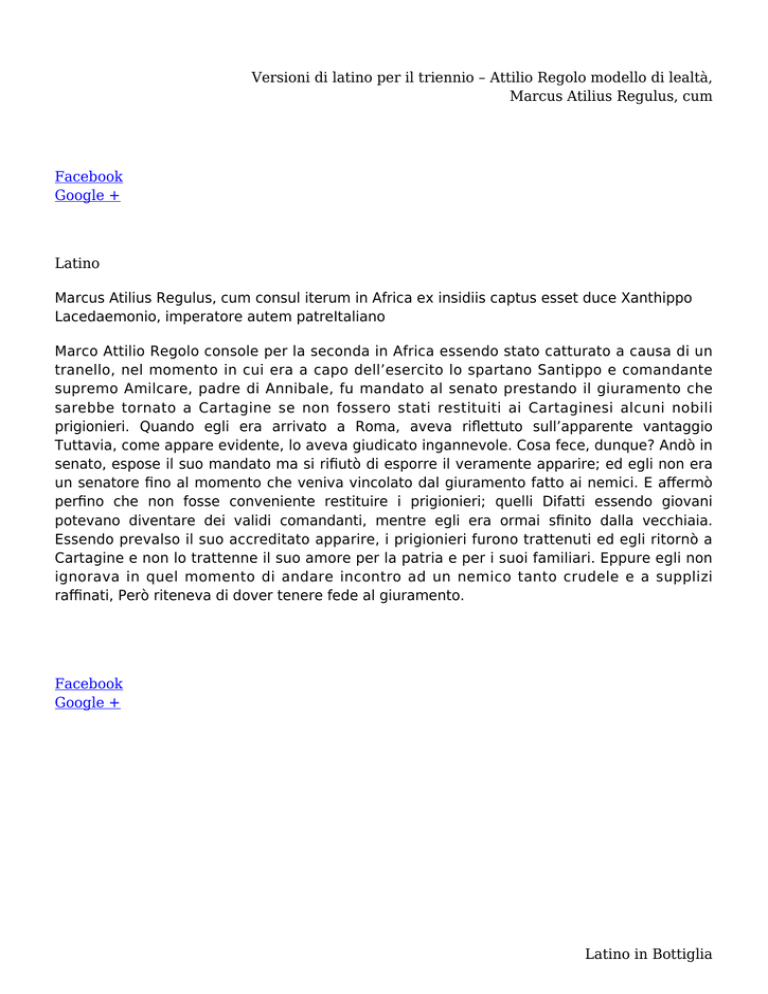 Versioni di latino per il triennio – Attilio Regolo modello di lealtà, Marcus Atilius Regulus, cum

Facebook
Google +

Latino

Marcus Atilius Regulus, cum consul iterum in Africa ex insidiis captus esset duce Xanthippo Lacedaemonio, imperatore autem patreItaliano

Marco Attilio Regolo console per la seconda in Africa essendo stato catturato a causa di un tranello, nel momento in cui era a capo dell'esercito lo spartano Santippo e comandante supremo Amilcare, padre di Annibale, fu mandato al senato prestando il giuramento che sarebbe tornato a Cartagine se non fossero stati restituiti ai Cartaginesi alcuni nobili prigionieri. Quando egli era arrivato a Roma, aveva riflettuto sull'apparente vantaggio Tuttavia, come appare evidente, lo aveva giudicato ingannevole. Cosa fece, dunque? Andò in senato, espose il suo mandato ma si rifiutò di esporre il veramente apparire; ed egli non era un senatore fino al momento che veniva vincolato dal giuramento fatto ai nemici. E affermò perfino che non fosse conveniente restituire i prigionieri; quelli Difatti essendo giovani potevano diventare dei validi comandanti, mentre egli era ormai sfinito dalla vecchiaia. Essendo prevalso il suo accreditato apparire, i prigionieri furono trattenuti ed egli ritornò a Cartagine e non lo trattenne il suo amore per la patria e per i suoi familiari. Eppure egli non ignorava in quel momento di andare incontro ad un nemico tanto crudele e a supplizi raffinati, Però riteneva di dover tenere fede al giuramento.

Facebook
Google +

Latino in Bottiglia